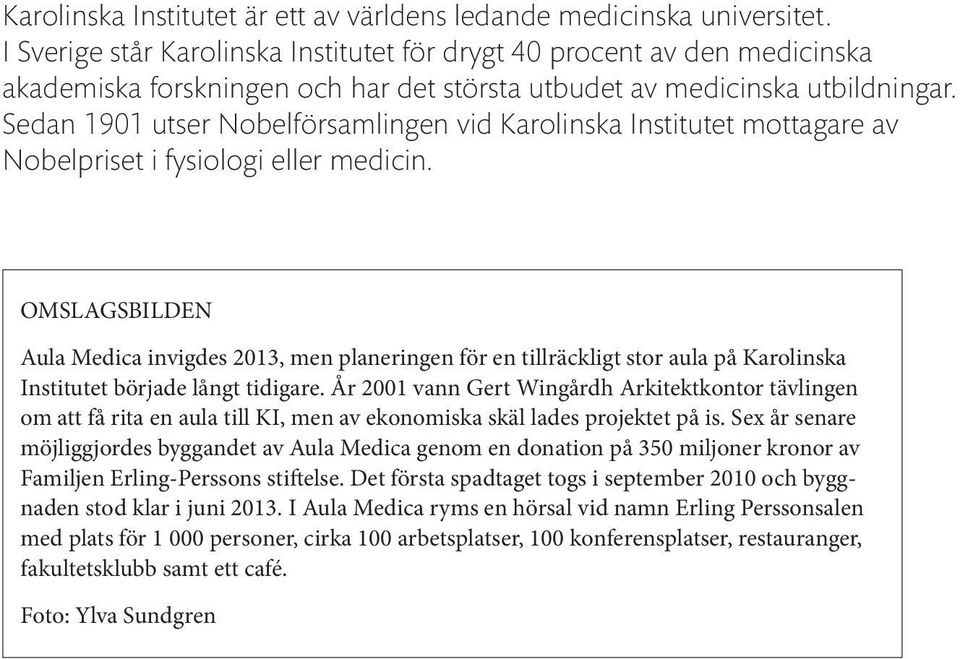 Karolinska Institutet är ett av världens ledande medicinska universitet. I Sverige står Karolinska Institutet för drygt 40 procent av den medicinska akademiska forskningen och har det största utbudet av medicinska utbildningar. Sedan 1901 utser Nobelförsamlingen vid Karolinska Institutet mottagare av Nobelpriset i fysiologi eller medicin.

OMSLAGSBILDEN

Aula Medica invigdes 2013, men planeringen för en tillräckligt stor aula på Karolinska Institutet började långt tidigare. År 2001 vann Gert Wingårdh Arkitektkontor tävlingen om att få rita en aula till KI, men av ekonomiska skäl lades projektet på is. Sex år senare möjliggjordes byggandet av Aula Medica genom en donation på 350 miljoner kronor av Familjen Erling-Perssons stiftelse. Det första spadtaget togs i september 2010 och byggnaden stod klar i juni 2013. I Aula Medica ryms en hörsal vid namn Erling Perssonsalen med plats för 1 000 personer, cirka 100 arbetsplatser, 100 konferensplatser, restauranger, fakultetsklubb samt ett café.

Foto: Ylva Sundgren